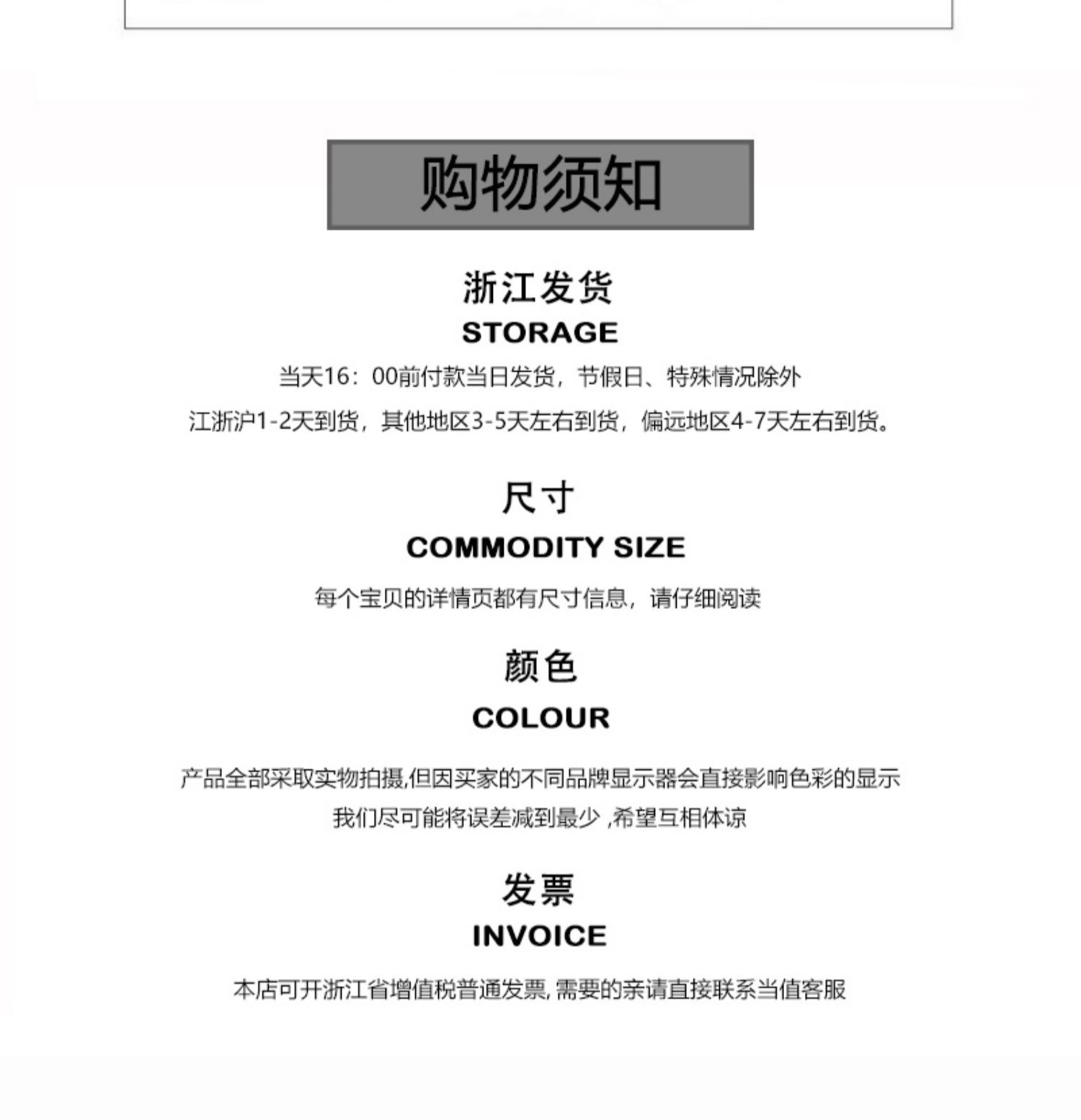 购物须知

浙江发货
STORAGE
当天16：00前付款当日发货，节假日、特殊情况除外
江浙沪1-2天到货，其他地区3-5天左右到货，偏远地区4-7天左右到货。

尺寸
COMMODITY SIZE
每个宝贝的详情页都有尺寸信息，请仔细阅读

颜色
COLOUR
产品全部采取实物拍摄,但因买家的不同品牌显示器会直接影响色彩的显示
我们尽可能将误差减到最少 ,希望互相体谅

发票
INVOICE
本店可开浙江省增值税普通发票, 需要的亲请直接联系当值客服